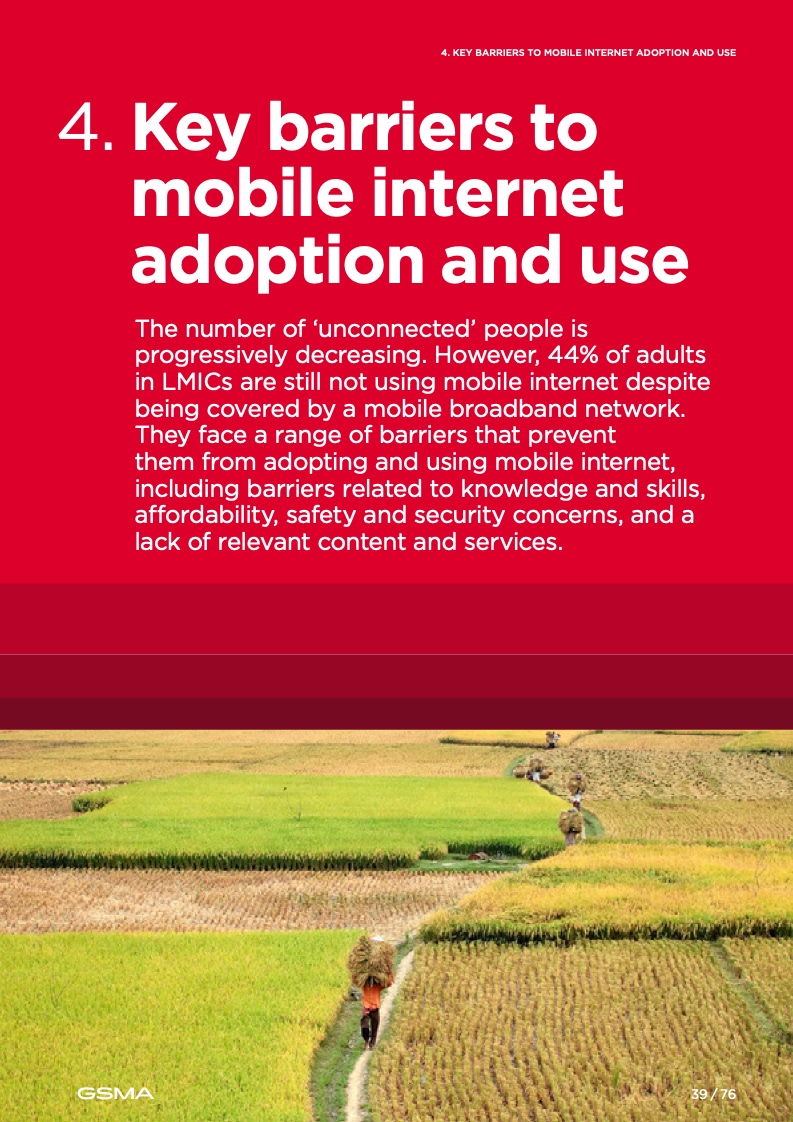 4. KEY BARRIERS TO MOBILE INTERNET ADOPTION AND USE

4. Key barriers to mobile internet adoption and use

The number of 'unconnected' people is progressively decreasing. However, 44% of adults in LMICs are still not using mobile internet despite being covered by a mobile broadband network. They face a range of barriers that prevent them from adopting and using mobile internet, including barriers related to knowledge and skills, affordability, safety and security concerns, and a lack of relevant content and services.

GSMA

39 / 76